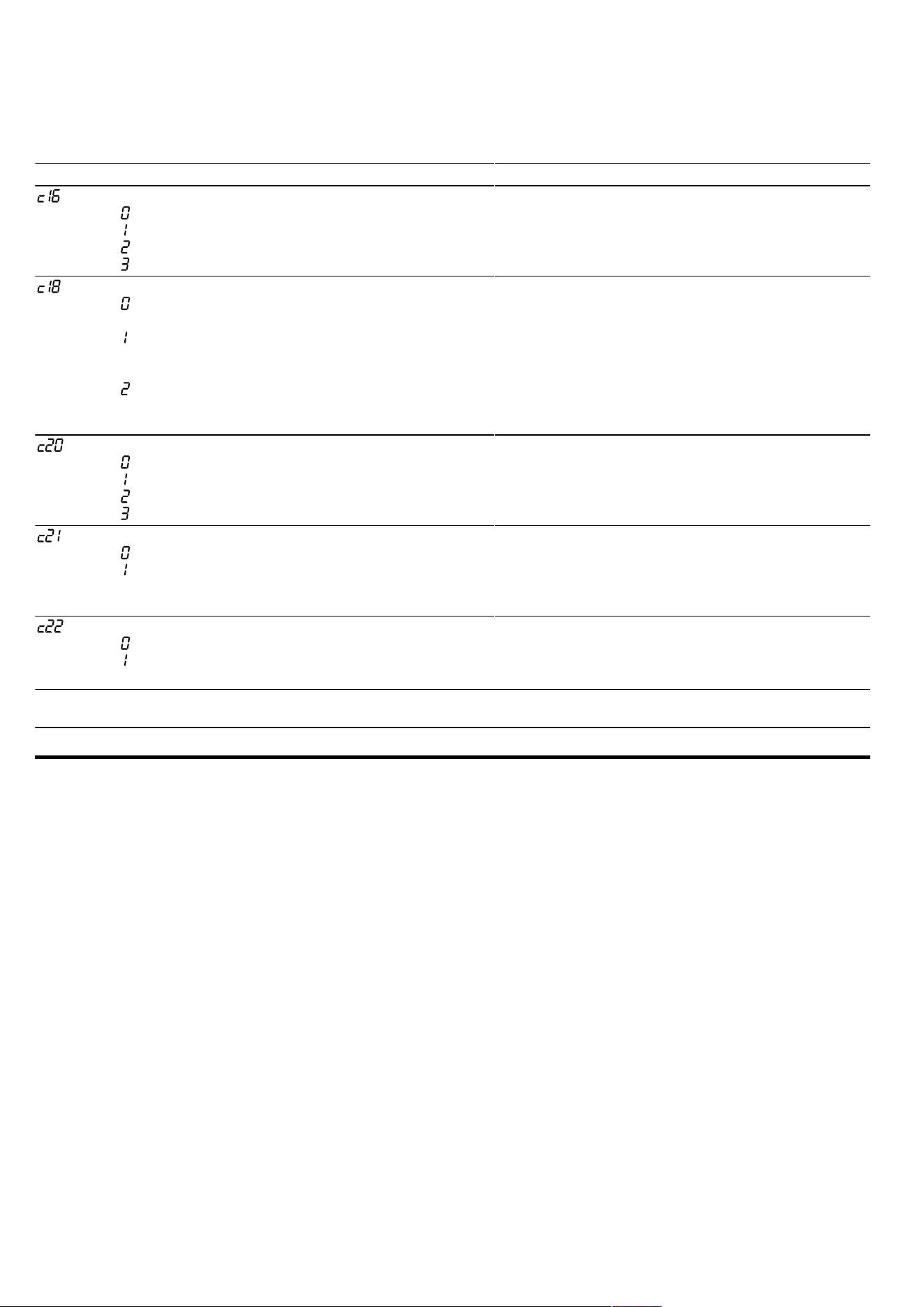 c16
0
1
2
3

c18
0
1
2

c20
0
1
2
3

c21
0
1

c22
0
1